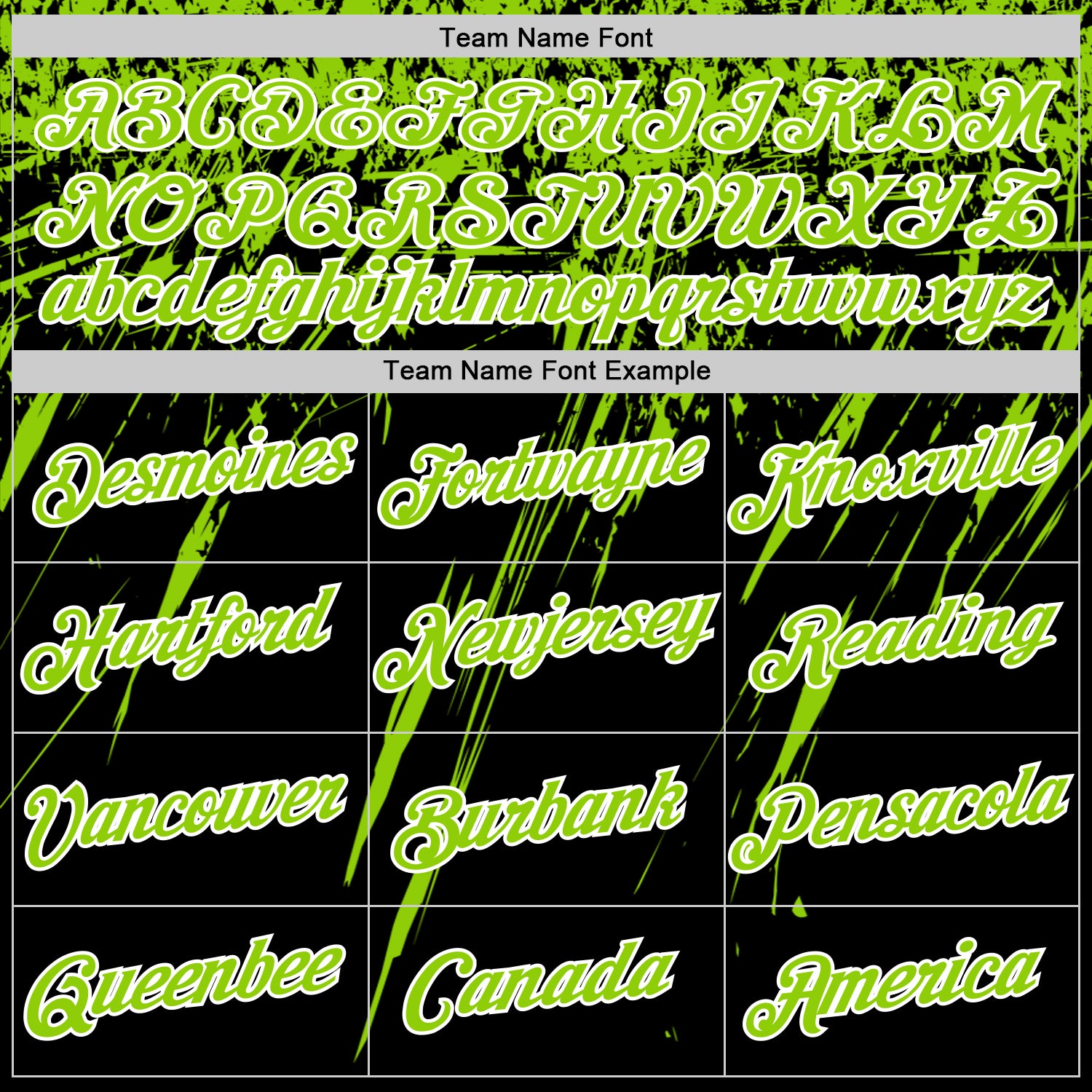 Team Name Font

ABCDEFGHIJKLM
NOPQRSTUVWXYZ
abcdefghijklmnopqrstuvwxyz

Team Name Font Example

| Desmoines | Fortwayne | Knoxville |
|---|---|---|
| Hartford | Newjersey | Reading |
| Vancouver | Burbank | Pensacola |
| Queenbee | Canada | America |